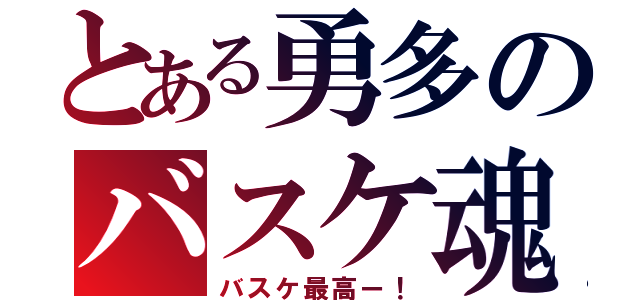 とある勇多の
バスケ魂
バスケ最高ー！